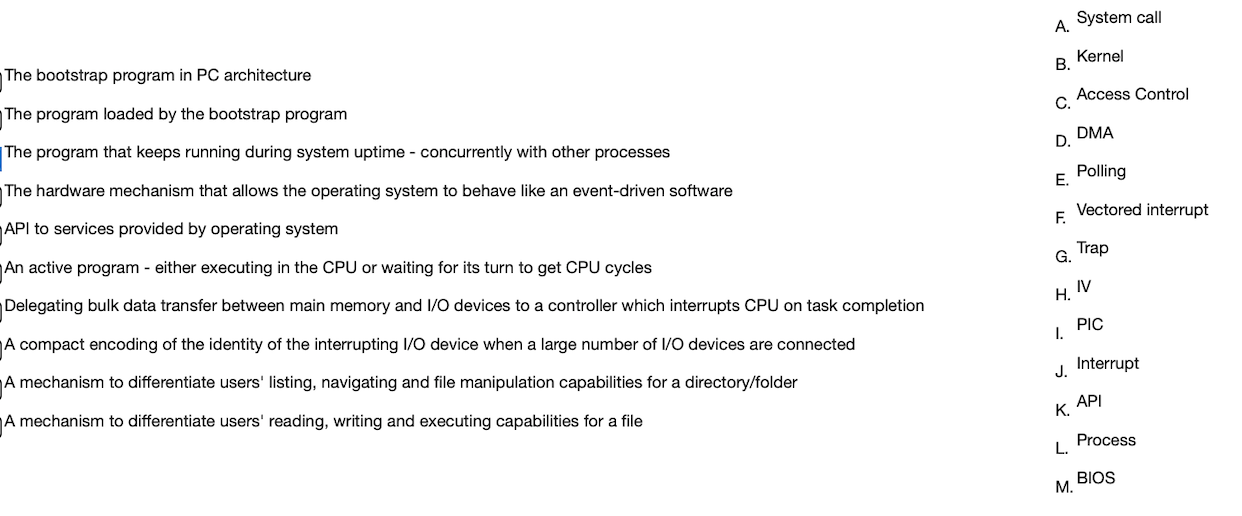 The bootstrap program in PC architecture

The program loaded by the bootstrap program

The program that keeps running during system uptime - concurrently with other processes

The hardware mechanism that allows the operating system to behave like an event-driven software

API to services provided by operating system

An active program - either executing in the CPU or waiting for its turn to get CPU cycles

Delegating bulk data transfer between main memory and I/O devices to a controller which interrupts CPU on task completion

A compact encoding of the identity of the interrupting I/O device when a large number of I/O devices are connected

A mechanism to differentiate users' listing, navigating and file manipulation capabilities for a directory/folder

A mechanism to differentiate users' reading, writing and executing capabilities for a file

A. System call
B. Kernel
C. Access Control
D. DMA
E. Polling
F. Vectored interrupt
G. Trap
H. IV
I. PIC
J. Interrupt
K. API
L. Process
M. BIOS